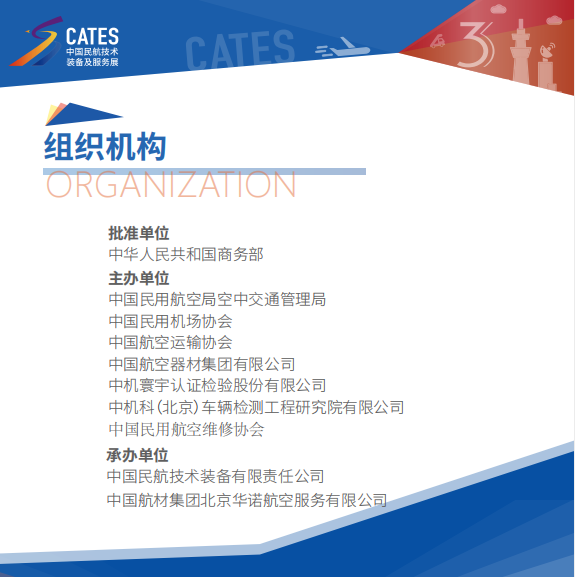 CATES
中国民航技术
装备及服务展

CATES

组织机构
ORGANIZATION

批准单位
中华人民共和国商务部

主办单位
中国民用航空局空中交通管理局
中国民用机场协会
中国航空运输协会
中国航空器材集团有限公司
中机寰宇认证检验股份有限公司
中机科（北京）车辆检测工程研究院有限公司
中国民用航空维修协会

承办单位
中国民航技术装备有限责任公司
中国航材集团北京华诺航空服务有限公司